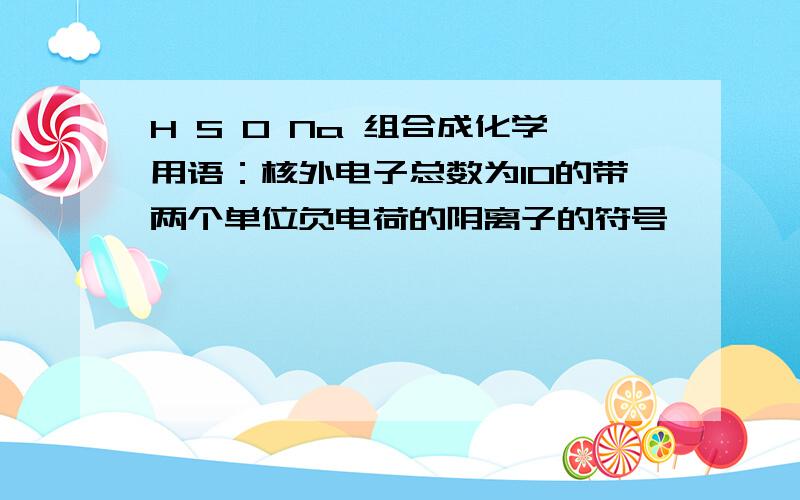 H S O Na 组合成化学用语：核外电子总数为10的带两个单位负电荷的阴离子的符号